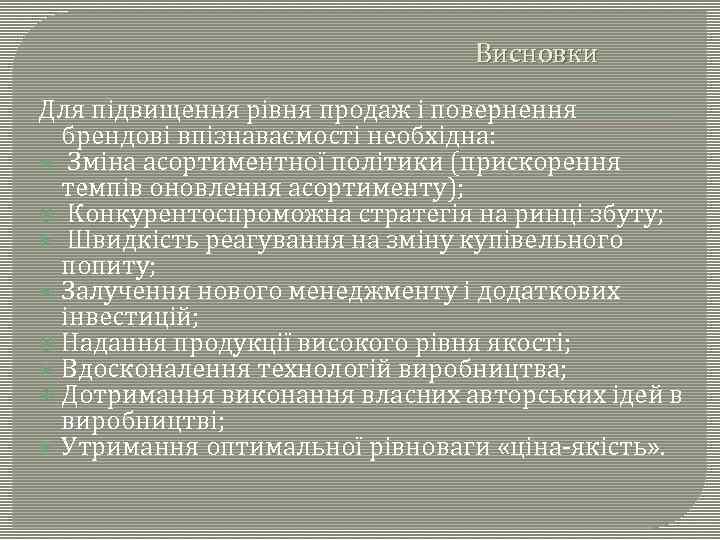 Висновки

Для підвищення рівня продаж і повернення брендові впізнаваємості необхідна:
Зміна асортиментної політики (прискорення темпів оновлення асортименту);
Конкурентоспроможна стратегія на ринці збуту;
Швидкість реагування на зміну купівельного попиту;
Залучення нового менеджменту і додаткових інвестицій;
Надання продукції високого рівня якості;
Вдосконалення технологій виробництва;
Дотримання виконання власних авторських ідей в виробництві;
Утримання оптимальної рівноваги «ціна-якість».